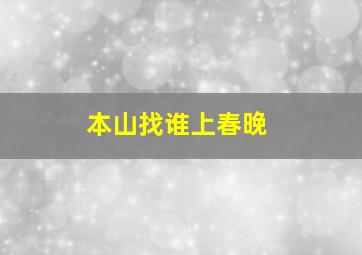 本山找谁上春晚